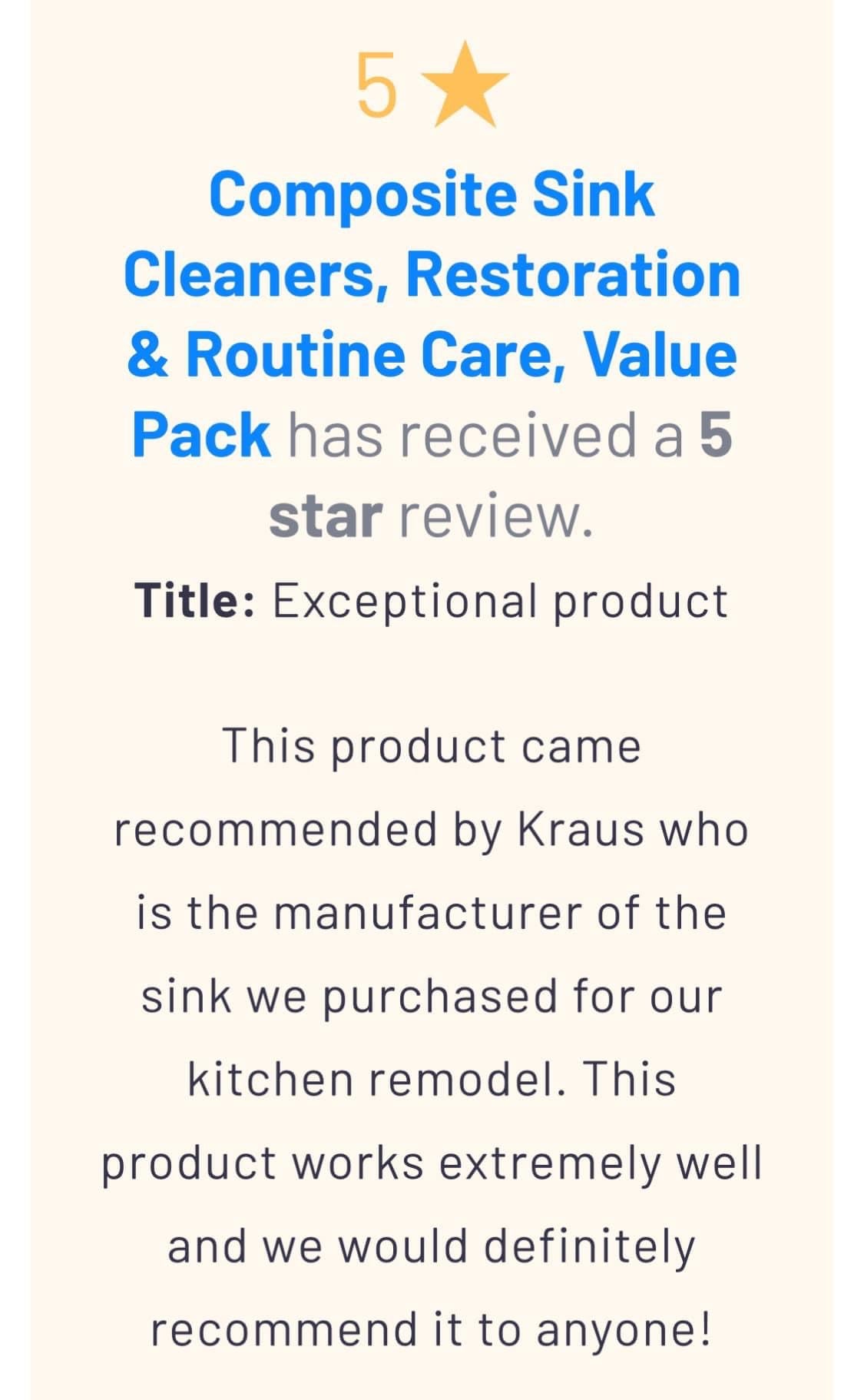 5 ★

Composite Sink Cleaners, Restoration & Routine Care, Value Pack has received a 5 star review.

Title: Exceptional product

This product came recommended by Kraus who is the manufacturer of the sink we purchased for our kitchen remodel. This product works extremely well and we would definitely recommend it to anyone!